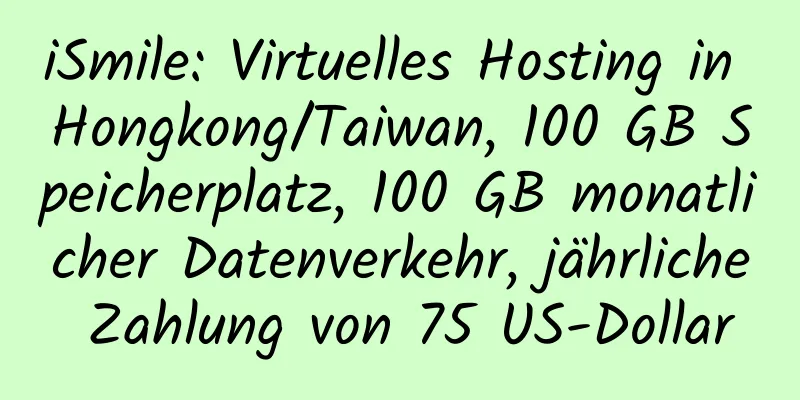 iSmile: Virtuelles Hosting in Hongkong/Taiwan, 100 GB Speicherplatz, 100 GB monatlicher Datenverkehr, jährliche Zahlung von 75 US-Dollar